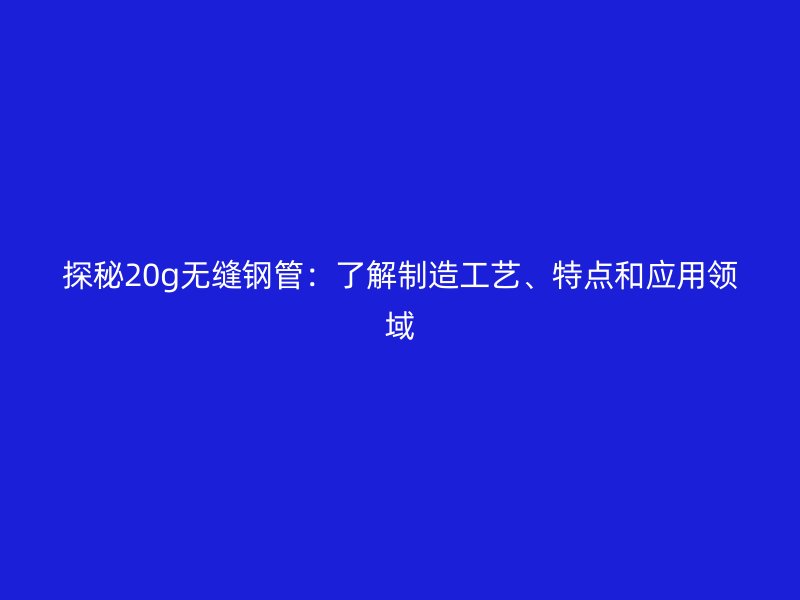 探秘20g无缝钢管：了解制造工艺、特点和应用领域